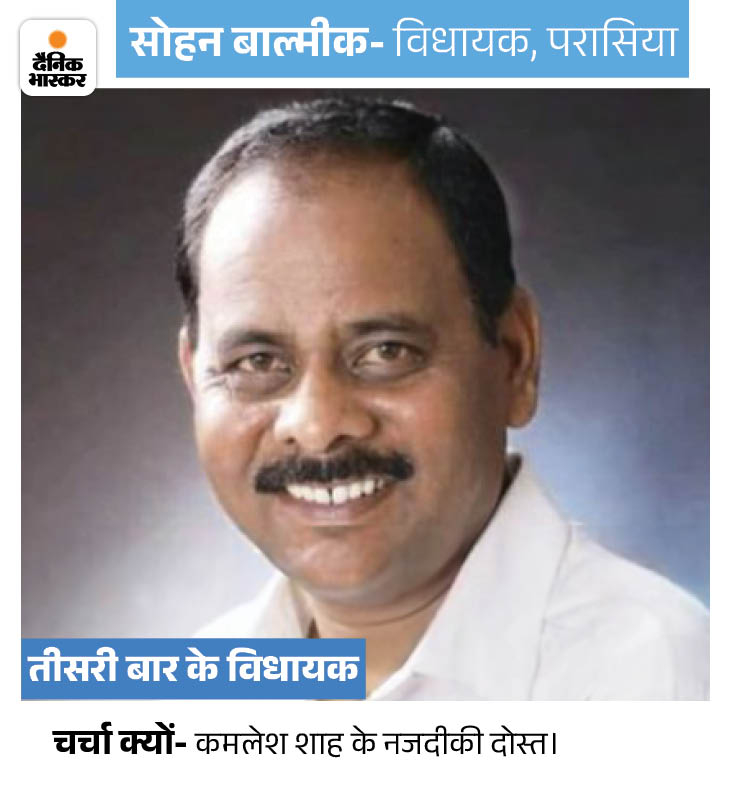 दैनिक भास्कर

सोहन बाल्मीक- विधायक, परासिया

तीसरी बार के विधायक

चर्चा क्यों- कमलेश शाह के नजदीकी दोस्त।